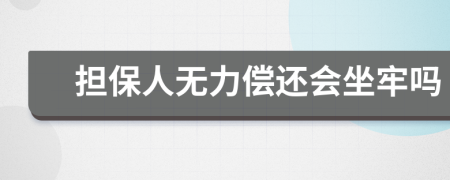 担保人无力偿还会坐牢吗